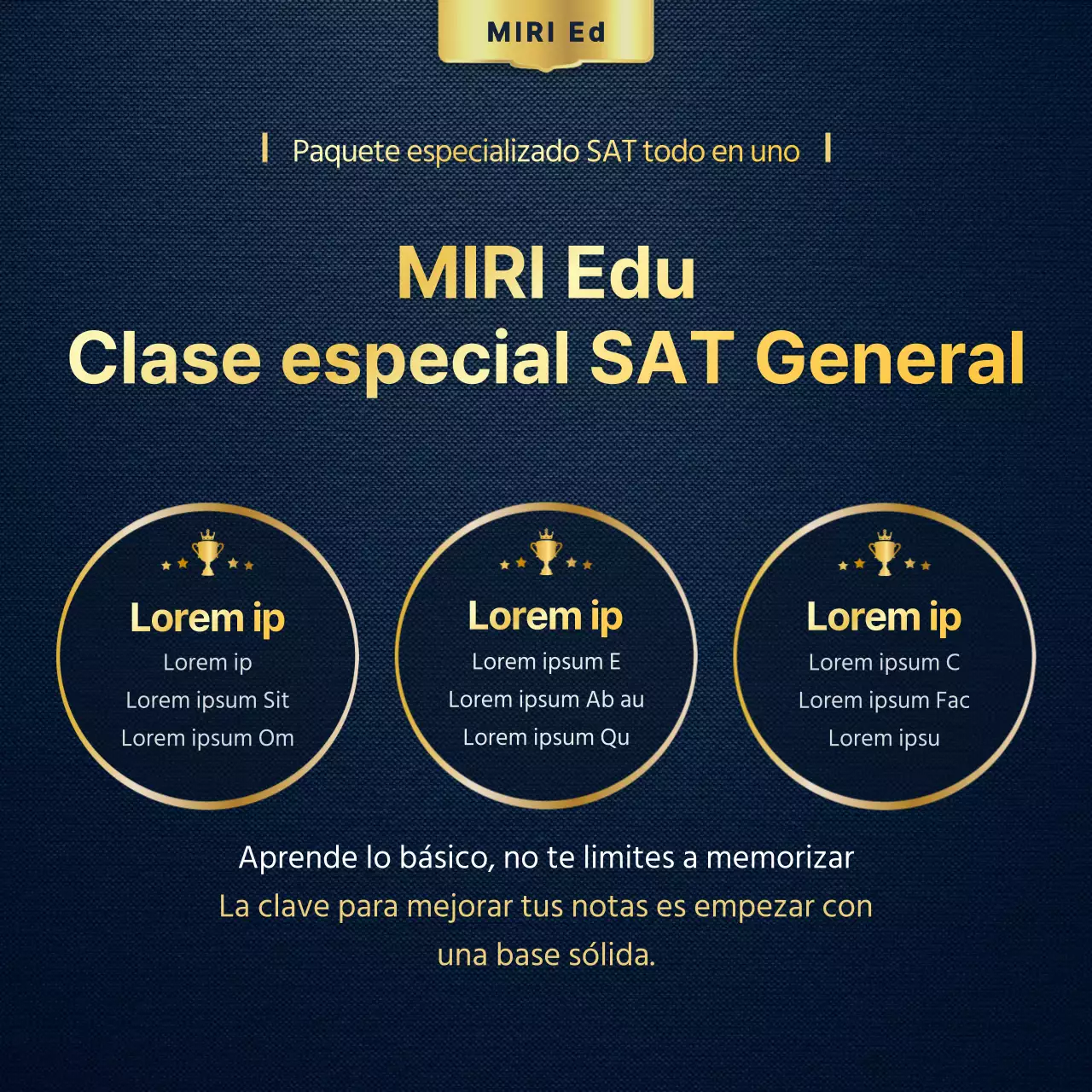 MIRI Ed

Paquete especializado SAT todo en uno

MIRI Edu
Clase especial SAT General

Lorem ip
Lorem ip
Lorem ipsum Sit
Lorem ipsum Om

Lorem ip
Lorem ipsum E
Lorem ipsum Ab au
Lorem ipsum Qu

Lorem ip
Lorem ipsum C
Lorem ipsum Fac
Lorem ipsu

Aprende lo básico, no te limites a memorizar
La clave para mejorar tus notas es empezar con una base sólida.